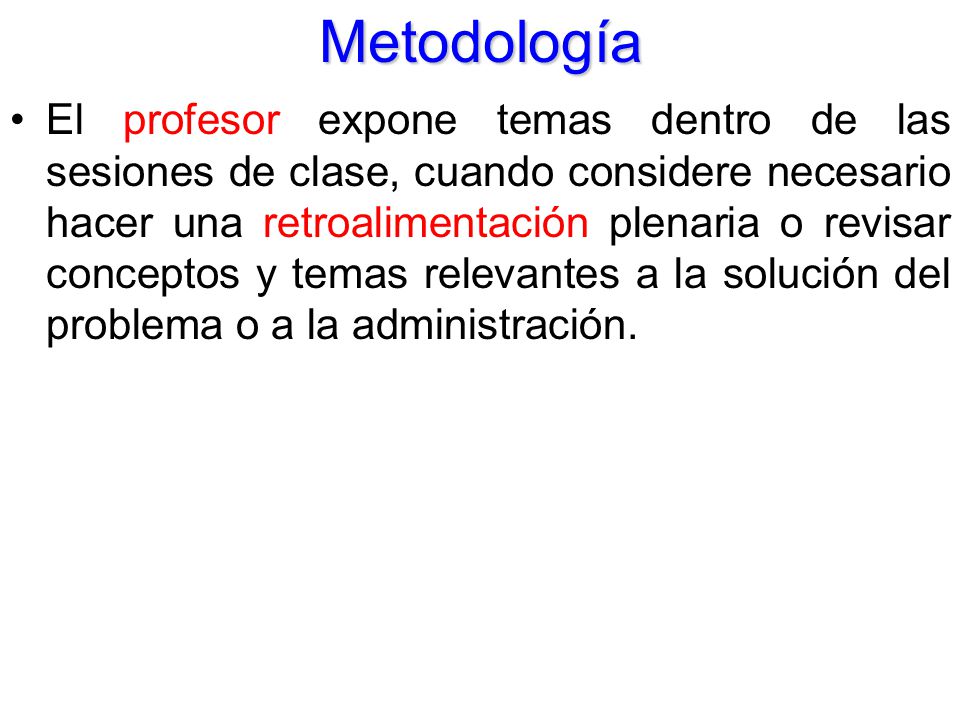 Metodología

• El profesor expone temas dentro de las sesiones de clase, cuando considere necesario hacer una retroalimentación plenaria o revisar conceptos y temas relevantes a la solución del problema o a la administración.